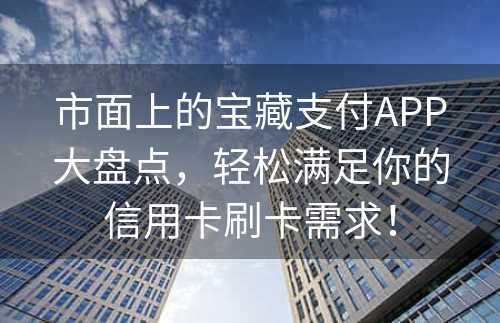 市面上的宝藏支付APP大盘点，轻松满足你的信用卡刷卡需求！